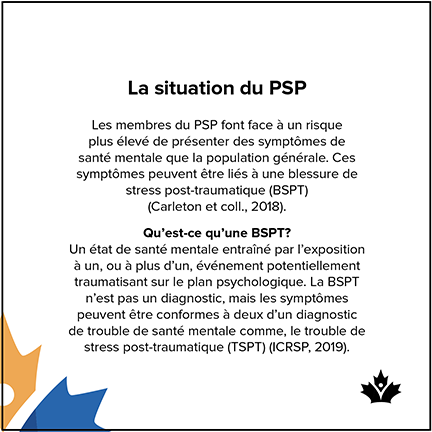 La situation du PSP

Les membres du PSP font face à un risque plus élevé de présenter des symptômes de santé mentale que la population générale. Ces symptômes peuvent être liés à une blessure de stress post-traumatique (BSPT) (Carleton et coll., 2018).

Qu'est-ce qu'une BSPT?
Un état de santé mentale entraîné par l'exposition à un, ou à plus d'un, événement potentiellement traumatisant sur le plan psychologique. La BSPT n'est pas un diagnostic, mais les symptômes peuvent être conformes à deux d'un diagnostic de trouble de santé mentale comme, le trouble de stress post-traumatique (TSPT) (ICRSP, 2019).